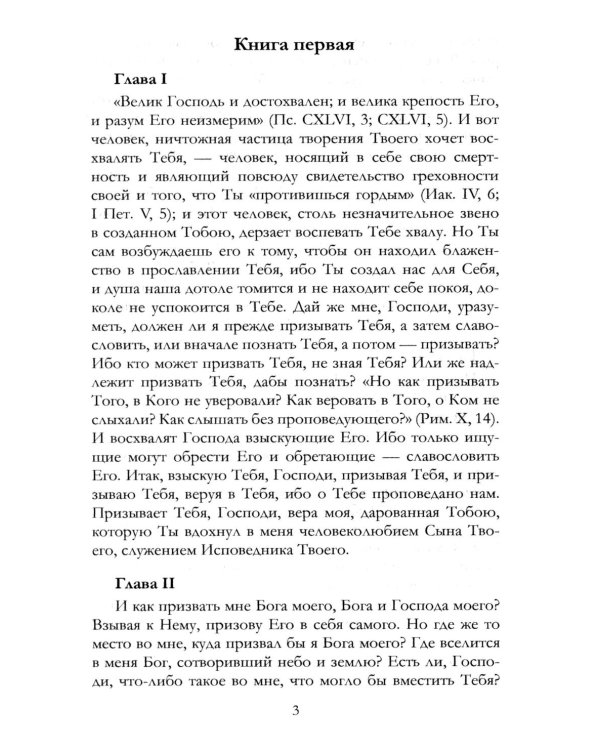 Книга первая

Глава I

«Велик Господь и достохвален; и велика крепость Его, и разум Его неизмерим» (Пс. CXLVI, 3; CXLVI, 5). И вот человек, ничтожная частица творения Твоего хочет восхвалять Тебя, — человек, носящий в себе свою смертность и являющий повсюду свидетельство греховности своей и того, что Ты «противишься гордым» (Иак. IV, 6; I Пет. V, 5); и этот человек, столь незначительное звено в созданном Тобою, дерзает воспевать Тебе хвалу. Но Ты сам возбуждаешь его к тому, чтобы он находил блаженство в прославлении Тебя, ибо Ты создал нас для Себя, и душа наша дотоле томится и не находит себе покоя, доколе не успокоится в Тебе. Дай же мне, Господи, уразуметь, должен ли я прежде призывать Тебя, а затем славословить, или вначале познать Тебя, а потом — призывать? Ибо кто может призвать Тебя, не зная Тебя? Или же надлежит призвать Тебя, дабы познать? «Но как призывать Того, в Кого не уверовали? Как веровать в Того, о Ком не слыхали? Как слышать без проповедующего?» (Рим. X, 14). И восхвалят Господа взыскующие Его. Ибо только ищущие могут обрести Его и обретающие — славословить Его. Итак, взыскую Тебя, Господи, призывая Тебя, и призываю Тебя, веруя в Тебя, ибо о Тебе проповедано нам. Призывает Тебя, Господи, вера моя, дарованная Тобою, которую Ты вдохнул в меня человеколюбием Сына Твоего, служением Исповедника Твоего.

Глава II

И как призвать мне Бога моего, Бога и Господа моего? Взывая к Нему, призову Его в себя самого. Но где же то место во мне, куда призвал бы я Бога моего? Где вселится в меня Бог, сотворивший небо и землю? Есть ли, Господи, что-либо такое во мне, что могло бы вместить Тебя?

3